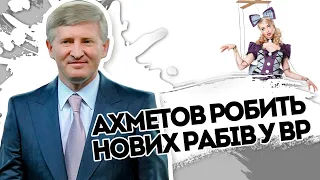 АХМЕТОВ РОБИТЬ НОВИХ РАБІВ У ВР